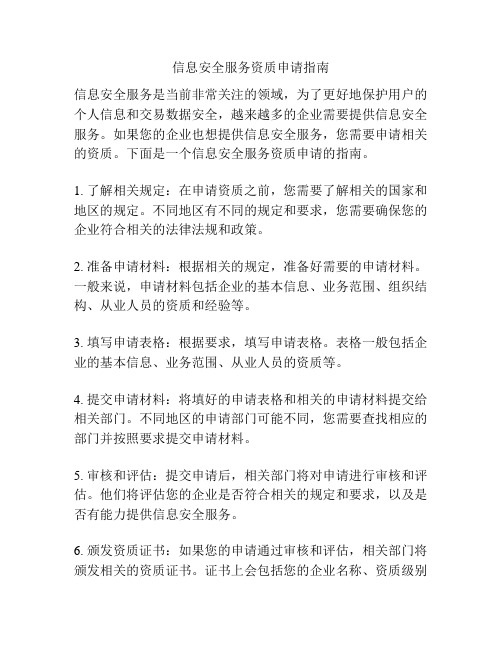 信息安全服务资质申请指南

信息安全服务是当前非常关注的领域，为了更好地保护用户的个人信息和交易数据安全，越来越多的企业需要提供信息安全服务。如果您的企业也想提供信息安全服务，您需要申请相关的资质。下面是一个信息安全服务资质申请的指南。

1. 了解相关规定：在申请资质之前，您需要了解相关的国家和地区的规定。不同地区有不同的规定和要求，您需要确保您的企业符合相关的法律法规和政策。

2. 准备申请材料：根据相关的规定，准备好需要的申请材料。一般来说，申请材料包括企业的基本信息、业务范围、组织结构、从业人员的资质和经验等。

3. 填写申请表格：根据要求，填写申请表格。表格一般包括企业的基本信息、业务范围、从业人员的资质等。

4. 提交申请材料：将填好的申请表格和相关的申请材料提交给相关部门。不同地区的申请部门可能不同，您需要查找相应的部门并按照要求提交申请材料。

5. 审核和评估：提交申请后，相关部门将对申请进行审核和评估。他们将评估您的企业是否符合相关的规定和要求，以及是否有能力提供信息安全服务。

6. 颁发资质证书：如果您的申请通过审核和评估，相关部门将颁发相关的资质证书。证书上会包括您的企业名称、资质级别